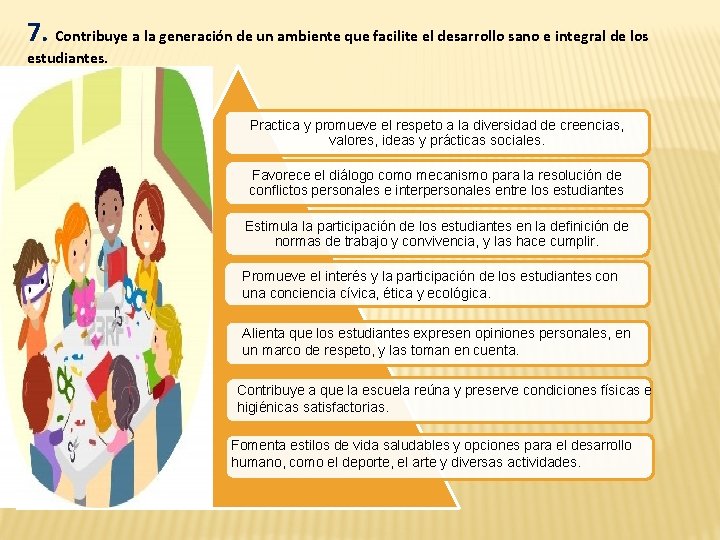 7. Contribuye a la generación de un ambiente que facilite el desarrollo sano e integral de los estudiantes.

123RF

Practica y promueve el respeto a la diversidad de creencias, valores, ideas y prácticas sociales.

Favorece el diálogo como mecanismo para la resolución de conflictos personales e interpersonales entre los estudiantes

Estimula la participación de los estudiantes en la definición de normas de trabajo y convivencia, y las hace cumplir.

Promueve el interés y la participación de los estudiantes con una conciencia cívica, ética y ecológica.

Alienta que los estudiantes expresen opiniones personales, en un marco de respeto, y las toman en cuenta.

Contribuye a que la escuela reúna y preserve condiciones físicas e higiénicas satisfactorias.

Fomenta estilos de vida saludables y opciones para el desarrollo humano, como el deporte, el arte y diversas actividades.